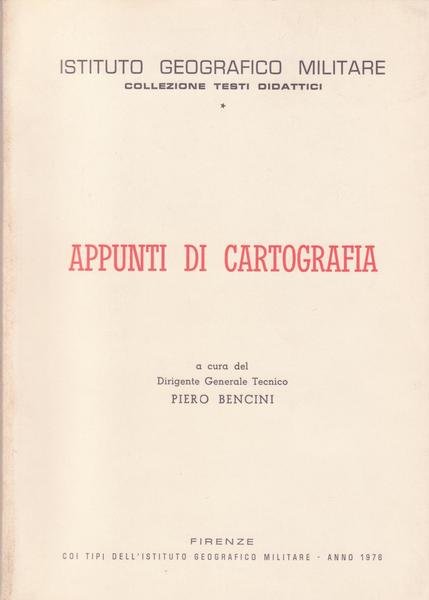 ISTITUTO GEOGRAFICO MILITARE
COLLEZIONE TESTI DIDATTICI
*

APPUNTI DI CARTOGRAFIA

a cura del
Dirigente Generale Tecnico
PIERO BENCINI

FIRENZE
COI TIPI DELL'ISTITUTO GEOGRAFICO MILITARE - ANNO 1976